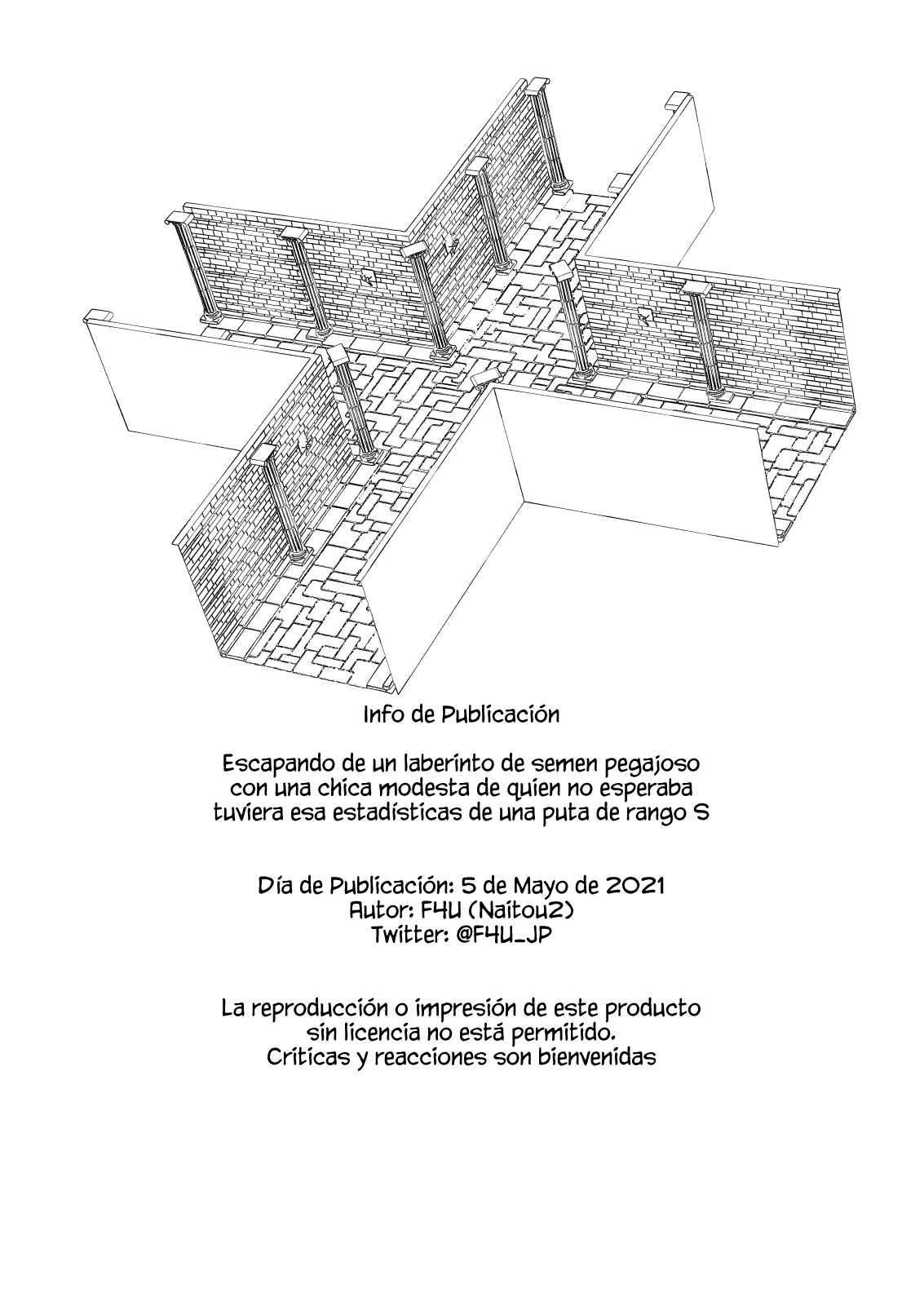 Info de Publicación

Escapando de un laberinto de semen pegajoso con una chica modesta de quien no esperaba tuviera esa estadísticas de una puta de rango S

Día de Publicación: 5 de Mayo de 2021
Autor: F4U (Naitou2)
Twitter: @F4U_JP

La reproducción o impresión de este producto sin licencia no está permitido.
Críticas y reacciones son bienvenidas